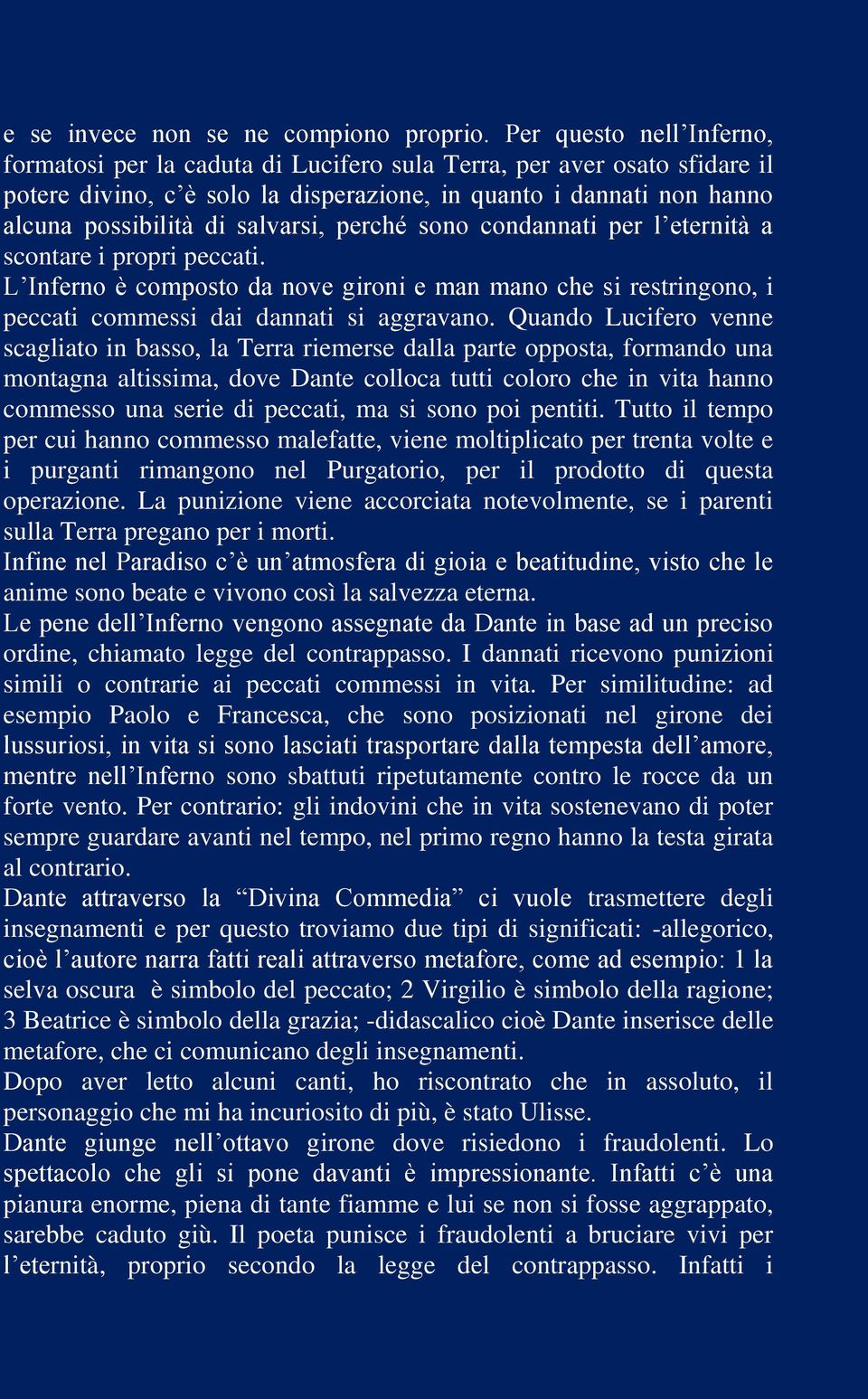 e se invece non se ne compiono proprio. Per questo nell’Inferno, formatosi per la caduta di Lucifero sula Terra, per aver osato sfidare il potere divino, c’è solo la disperazione, in quanto i dannati non hanno alcuna possibilità di salvarsi, perché sono condannati per l’eternità a scontare i propri peccati.
L’Inferno è composto da nove gironi e man mano che si restringono, i peccati commessi dai dannati si aggravano. Quando Lucifero venne scagliato in basso, la Terra riemerse dalla parte opposta, formando una montagna altissima, dove Dante colloca tutti coloro che in vita hanno commesso una serie di peccati, ma si sono poi pentiti. Tutto il tempo per cui hanno commesso malefatte, viene moltiplicato per trenta volte e i purganti rimangono nel Purgatorio, per il prodotto di questa operazione. La punizione viene accorciata notevolmente, se i parenti sulla Terra pregano per i morti.
Infine nel Paradiso c’è un’atmosfera di gioia e beatitudine, visto che le anime sono beate e vivono così la salvezza eterna.
Le pene dell’Inferno vengono assegnate da Dante in base ad un preciso ordine, chiamato legge del contrappasso. I dannati ricevono punizioni simili o contrarie ai peccati commessi in vita. Per similitudine: ad esempio Paolo e Francesca, che sono posizionati nel girone dei lussuriosi, in vita si sono lasciati trasportare dalla tempesta dell’amore, mentre nell’Inferno sono sbattuti ripetutamente contro le rocce da un forte vento. Per contrario: gli indovini che in vita sostenevano di poter sempre guardare avanti nel tempo, nel primo regno hanno la testa girata al contrario.
Dante attraverso la “Divina Commedia” ci vuole trasmettere degli insegnamenti e per questo troviamo due tipi di significati: -allegorico, cioè l’autore narra fatti reali attraverso metafore, come ad esempio: 1 la selva oscura è simbolo del peccato; 2 Virgilio è simbolo della ragione; 3 Beatrice è simbolo della grazia; -didascalico cioè Dante inserisce delle metafore, che ci comunicano degli insegnamenti.
Dopo aver letto alcuni canti, ho riscontrato che in assoluto, il personaggio che mi ha incuriosito di più, è stato Ulisse.
Dante giunge nell’ottavo girone dove risiedono i fraudolenti. Lo spettacolo che gli si pone davanti è impressionante. Infatti c’è una pianura enorme, piena di tante fiamme e lui se non si fosse aggrappato, sarebbe caduto giù. Il poeta punisce i fraudolenti a bruciare vivi per l’eternità, proprio secondo la legge del contrappasso. Infatti i